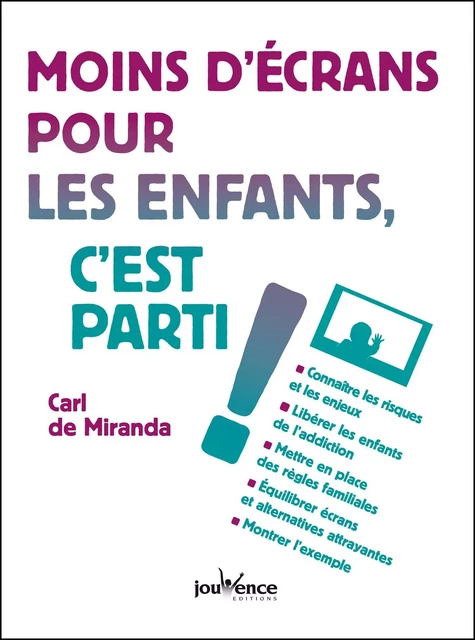 MOINS D'ÉCRANS POUR LES ENFANTS, C'EST PARTI !

Carl de Miranda

■ Connaître les risques et les enjeux
■ Libérer les enfants de l'addiction
■ Mettre en place des règles familiales
■ Équilibrer écrans et alternatives attrayantes
■ Montrer l'exemple

jouvence
EDITIONS